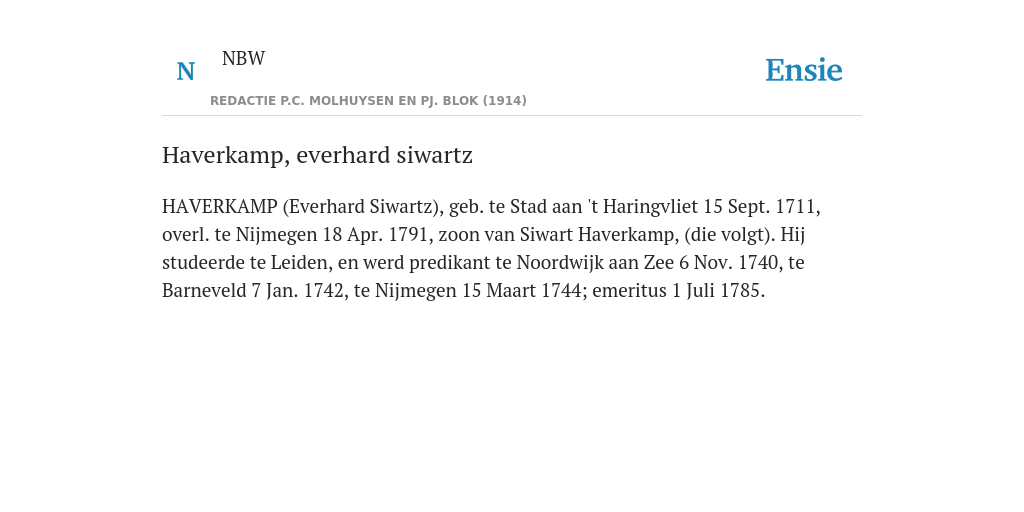 N NBW

REDACTIE P.C. MOLHUYSEN EN PJ. BLOK (1914)

Ensie

Haverkamp, everhard siwartz

HAVERKAMP (Everhard Siwartz), geb. te Stad aan 't Haringvliet 15 Sept. 1711, overl. te Nijmegen 18 Apr. 1791, zoon van Siwart Haverkamp, (die volgt). Hij studeerde te Leiden, en werd predikant te Noordwijk aan Zee 6 Nov. 1740, te Barneveld 7 Jan. 1742, te Nijmegen 15 Maart 1744; emeritus 1 Juli 1785.